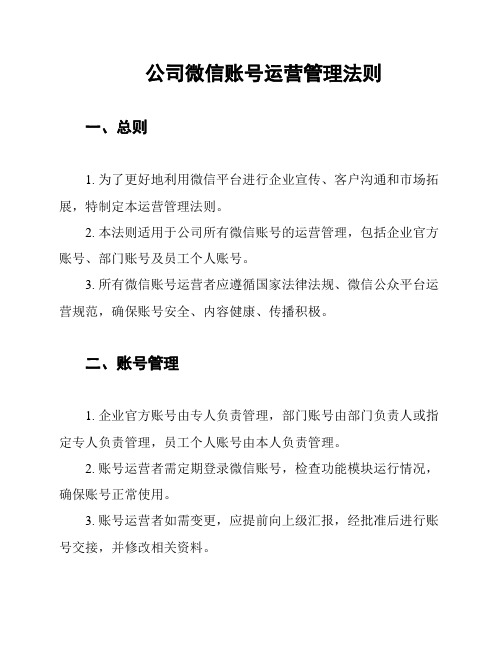 公司微信账号运营管理法则

一、总则

1. 为了更好地利用微信平台进行企业宣传、客户沟通和市场拓展，特制定本运营管理法则。

2. 本法则适用于公司所有微信账号的运营管理，包括企业官方账号、部门账号及员工个人账号。

3. 所有微信账号运营者应遵循国家法律法规、微信公众平台运营规范，确保账号安全、内容健康、传播积极。

二、账号管理

1. 企业官方账号由专人负责管理，部门账号由部门负责人或指定专人负责管理，员工个人账号由本人负责管理。

2. 账号运营者需定期登录微信账号，检查功能模块运行情况，确保账号正常使用。

3. 账号运营者如需变更，应提前向上级汇报，经批准后进行账号交接，并修改相关资料。